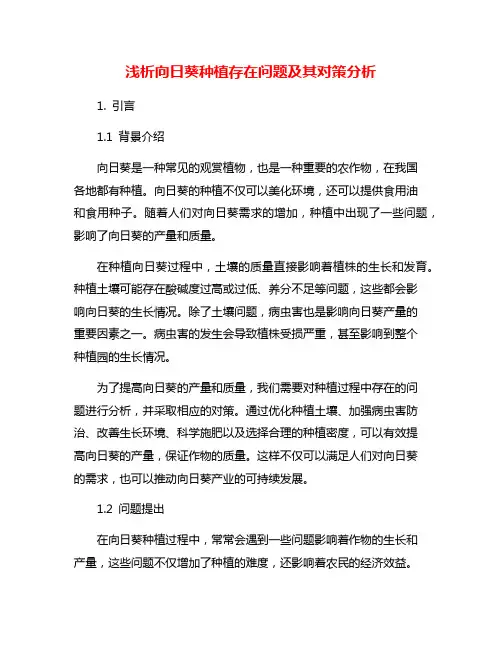 浅析向日葵种植存在问题及其对策分析

1. 引言

1.1 背景介绍

向日葵是一种常见的观赏植物，也是一种重要的农作物，在我国各地都有种植。向日葵的种植不仅可以美化环境，还可以提供食用油和食用种子。随着人们对向日葵需求的增加，种植中出现了一些问题，影响了向日葵的产量和质量。

在种植向日葵过程中，土壤的质量直接影响着植株的生长和发育。种植土壤可能存在酸碱度过高或过低、养分不足等问题，这些都会影响向日葵的生长情况。除了土壤问题，病虫害也是影响向日葵产量的重要因素之一。病虫害的发生会导致植株受损严重，甚至影响到整个种植园的生长情况。

为了提高向日葵的产量和质量，我们需要对种植过程中存在的问题进行分析，并采取相应的对策。通过优化种植土壤、加强病虫害防治、改善生长环境、科学施肥以及选择合理的种植密度，可以有效提高向日葵的产量，保证作物的质量。这样不仅可以满足人们对向日葵的需求，也可以推动向日葵产业的可持续发展。

1.2 问题提出

在向日葵种植过程中，常常会遇到一些问题影响着作物的生长和产量，这些问题不仅增加了种植的难度，还影响着农民的经济效益。